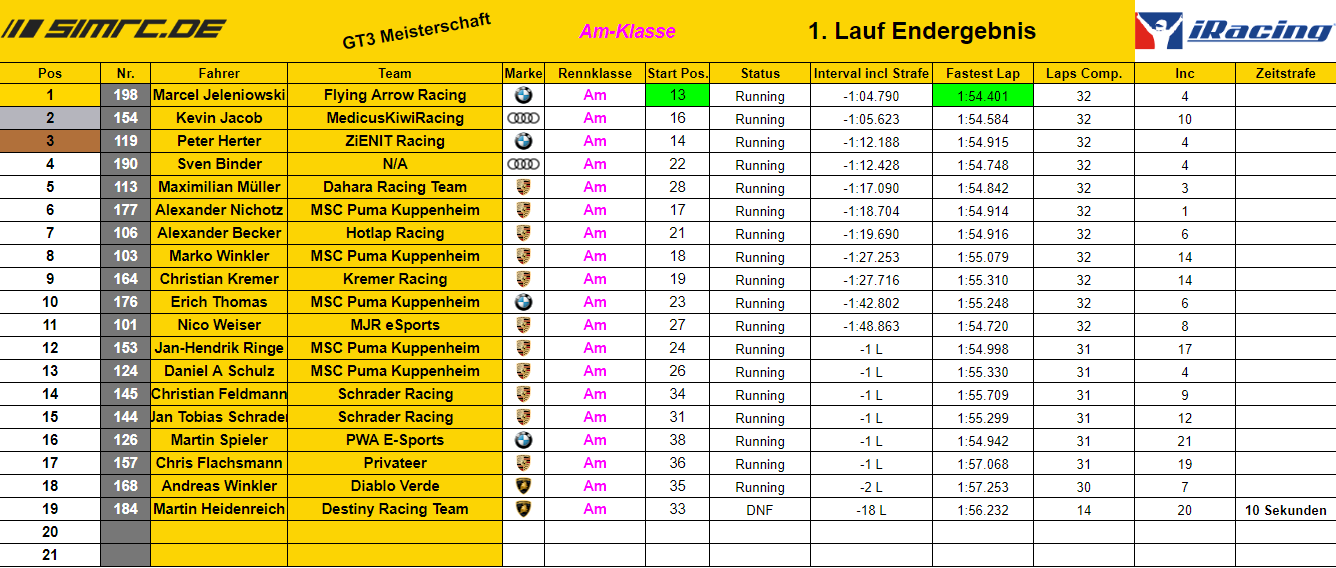 SIMRC.DE GT3 Meisterschaft Am-Klasse 1. Lauf Endergebnis iRacing

| Pos | Nr. | Fahrer | Team | Marke | Rennklasse | Start Pos. | Status | Interval incl Strafe | Fastest Lap | Laps Comp. | Inc | Zeitstrafe |
|---|---|---|---|---|---|---|---|---|---|---|---|---|
| 1 | 198 | Marcel Jeleniowski | Flying Arrow Racing | | Am | 13 | Running | -1:04.790 | 1:54.401 | 32 | 4 | |
| 2 | 154 | Kevin Jacob | MedicusKiwiRacing | | Am | 16 | Running | -1:05.623 | 1:54.584 | 32 | 10 | |
| 3 | 119 | Peter Herter | ZiENIT Racing | | Am | 14 | Running | -1:12.188 | 1:54.915 | 32 | 4 | |
| 4 | 190 | Sven Binder | N/A | | Am | 22 | Running | -1:12.428 | 1:54.748 | 32 | 4 | |
| 5 | 113 | Maximilian Müller | Dahara Racing Team | | Am | 28 | Running | -1:17.090 | 1:54.842 | 32 | 3 | |
| 6 | 177 | Alexander Nichotz | MSC Puma Kuppenheim | | Am | 17 | Running | -1:18.704 | 1:54.914 | 32 | 1 | |
| 7 | 106 | Alexander Becker | Hotlap Racing | | Am | 21 | Running | -1:19.690 | 1:54.916 | 32 | 6 | |
| 8 | 103 | Marko Winkler | MSC Puma Kuppenheim | | Am | 18 | Running | -1:27.253 | 1:55.079 | 32 | 14 | |
| 9 | 164 | Christian Kremer | Kremer Racing | | Am | 19 | Running | -1:27.716 | 1:55.310 | 32 | 14 | |
| 10 | 176 | Erich Thomas | MSC Puma Kuppenheim | | Am | 23 | Running | -1:42.802 | 1:55.248 | 32 | 6 | |
| 11 | 101 | Nico Weiser | MJR eSports | | Am | 27 | Running | -1:48.863 | 1:54.720 | 32 | 8 | |
| 12 | 153 | Jan-Hendrik Ringe | MSC Puma Kuppenheim | | Am | 24 | Running | -1 L | 1:54.998 | 31 | 17 | |
| 13 | 124 | Daniel A Schulz | MSC Puma Kuppenheim | | Am | 26 | Running | -1 L | 1:55.330 | 31 | 4 | |
| 14 | 145 | Christian Feldmann | Schrader Racing | | Am | 34 | Running | -1 L | 1:55.709 | 31 | 9 | |
| 15 | 144 | Jan Tobias Schrader | Schrader Racing | | Am | 31 | Running | -1 L | 1:55.299 | 31 | 12 | |
| 16 | 126 | Martin Spieler | PWA E-Sports | | Am | 38 | Running | -1 L | 1:54.942 | 31 | 21 | |
| 17 | 157 | Chris Flachsmann | Privateer | | Am | 36 | Running | -1 L | 1:57.068 | 31 | 19 | |
| 18 | 168 | Andreas Winkler | Diablo Verde | | Am | 35 | Running | -2 L | 1:57.253 | 30 | 7 | |
| 19 | 184 | Martin Heidenreich | Destiny Racing Team | | Am | 33 | DNF | -18 L | 1:56.232 | 14 | 20 | 10 Sekunden |
| 20 | | | | | | | | | | | | |
| 21 | | | | | | | | | | | | |